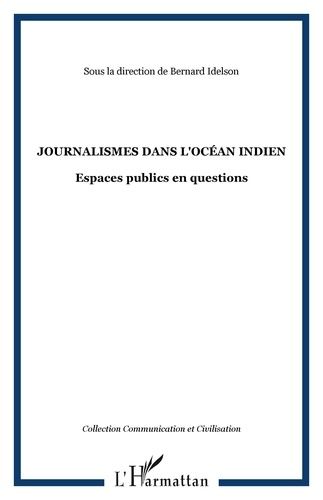 Sous la direction de Bernard Idelson

JOURNALISMES DANS L'OCÉAN INDIEN

Espaces publics en questions

Collection Communication et Civilisation

L'Harmattan